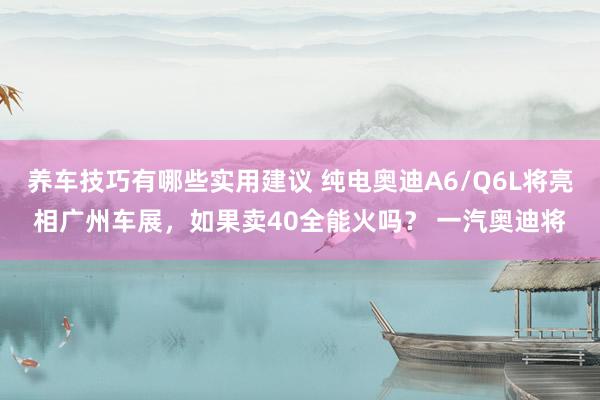 养车技巧有哪些实用建议 纯电奥迪A6/Q6L将亮相广州车展，如果卖40全能火吗？ 一汽奥迪将